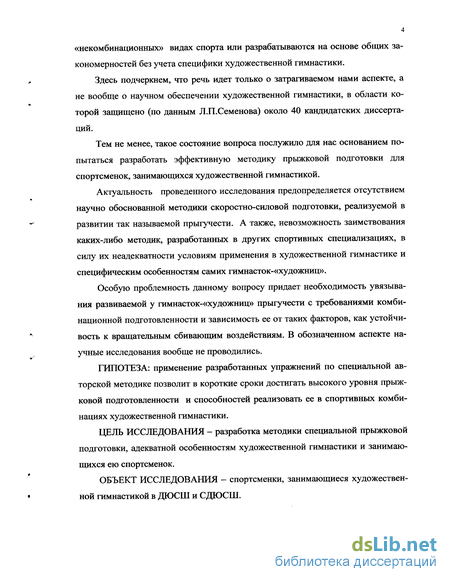 4

«некомбинационных» видах спорта или разрабатываются на основе общих закономерностей без учета специфики художественной гимнастики.

Здесь подчеркнем, что речь идет только о затрагиваемом нами аспекте, а не вообще о научном обеспечении художественной гимнастики, в области которой защищено (по данным Л.П.Семенова) около 40 кандидатских диссертаций.

Тем не менее, такое состояние вопроса послужило для нас основанием попытаться разработать эффективную методику прыжковой подготовки для спортсменок, занимающихся художественной гимнастикой.

Актуальность проведенного исследования предопределяется отсутствием научно обоснованной методики скоростно-силовой подготовки, реализуемой в развитии так называемой прыгучести. А также, невозможность заимствования каких-либо методик, разработанных в других спортивных специализациях, в силу их неадекватности условиям применения в художественной гимнастике и специфическим особенностям самих гимнасток-«художниц».

Особую проблемность данному вопросу придает необходимость увязывания развиваемой у гимнасток-«художниц» прыгучести с требованиями комбинационной подготовленности и зависимость ее от таких факторов, как устойчивость к вращательным сбивающим воздействиям. В обозначенном аспекте научные исследования вообще не проводились.

ГИПОТЕЗА: применение разработанных упражнений по специальной авторской методике позволит в короткие сроки достигать высокого уровня прыжковой подготовленности и способностей реализовать ее в спортивных комбинациях художественной гимнастики.

ЦЕЛЬ ИССЛЕДОВАНИЯ – разработка методики специальной прыжковой подготовки, адекватной особенностям художественной гимнастики и занимающихся ею спортсменок.

ОБЪЕКТ ИССЛЕДОВАНИЯ – спортсменки, занимающиеся художественной гимнастикой в ДЮСШ и СДЮСШ.

dsLib.net
библиотека диссертаций